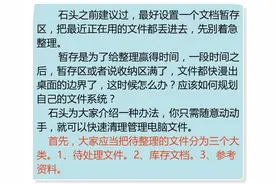 石头之前建议过，最好设置一个文档暂存区，把最近正在用的文件都丢进去，先别着急整理。

暂存是为了给整理赢得时间，一段时间之后，暂存区或者说收纳区满了，文件都快漫出桌面的边界了，这时候怎么办？应该如何规划自己的文件系统？

石头为大家介绍一种办法，你只需随意动动手，就可以快速清理管理电脑文件。

首先，大家应当把待整理的文件分为三个大类。1、待处理文件。2、库存文档。3、参考资料。